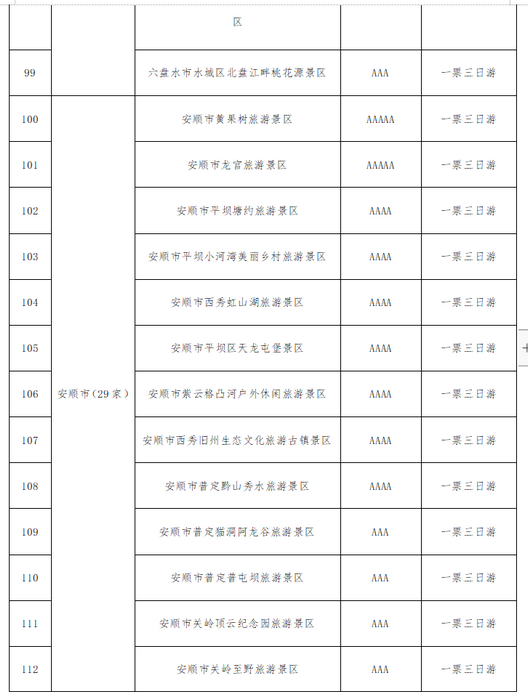 | | | 区 | | |
|---|---|---|---|---|
| 99 | | 六盘水市水城区北盘江畔桃花源景区 | AAA | 一票三日游 |
| 100 | 安顺市（29家） | 安顺市黄果树旅游景区 | AAAAA | 一票三日游 |
| 101 | | 安顺市龙宫旅游景区 | AAAAA | 一票三日游 |
| 102 | | 安顺市平坝塘约旅游景区 | AAAA | 一票三日游 |
| 103 | | 安顺市平坝小河湾美丽乡村旅游景区 | AAAA | 一票三日游 |
| 104 | | 安顺市西秀虹山湖旅游景区 | AAAA | 一票三日游 |
| 105 | | 安顺市平坝区天龙屯堡景区 | AAAA | 一票三日游 |
| 106 | | 安顺市紫云格凸河户外休闲旅游景区 | AAAA | 一票三日游 |
| 107 | | 安顺市西秀旧州生态文化旅游古镇景区 | AAAA | 一票三日游 |
| 108 | | 安顺市普定黔山秀水旅游景区 | AAAA | 一票三日游 |
| 109 | | 安顺市普定猫洞阿龙谷旅游景区 | AAA | 一票三日游 |
| 110 | | 安顺市普定普屯坝旅游景区 | AAA | 一票三日游 |
| 111 | | 安顺市关岭顶云纪念园旅游景区 | AAA | 一票三日游 |
| 112 | | 安顺市关岭至野旅游景区 | AAA | 一票三日游 |